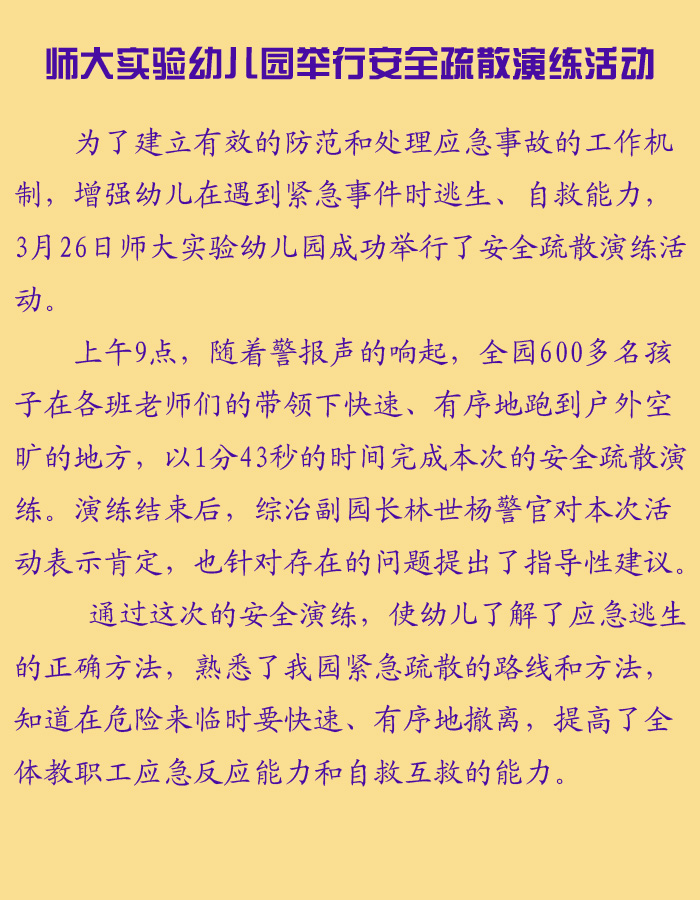 师大实验幼儿园举行安全疏散演练活动

为了建立有效的防范和处理应急事故的工作机制，增强幼儿在遇到紧急事件时逃生、自救能力，3月26日师大实验幼儿园成功举行了安全疏散演练活动。

上午9点，随着警报声的响起，全园600多名孩子在各班老师们的带领下快速、有序地跑到户外空旷的地方，以1分43秒的时间完成本次的安全疏散演练。演练结束后，综治副园长林世杨警官对本次活动表示肯定，也针对存在的问题提出了指导性建议。

通过这次的安全演练，使幼儿了解了应急逃生的正确方法，熟悉了我园紧急疏散的路线和方法，知道在危险来临时要快速、有序地撤离，提高了全体教职工应急反应能力和自救互救的能力。